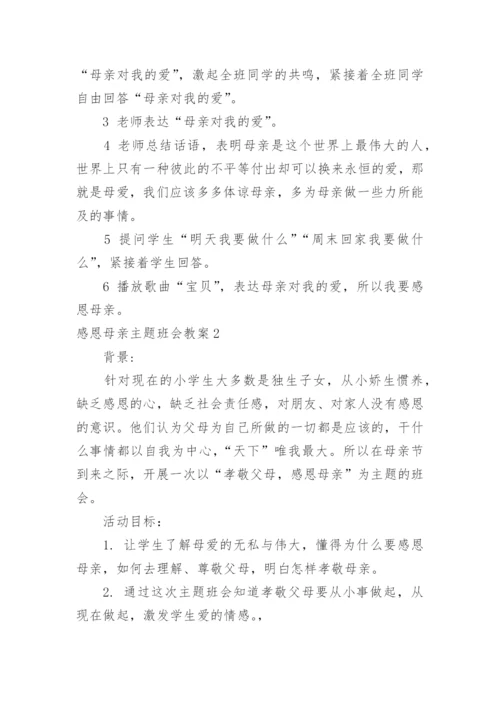 “母亲对我的爱”，激起全班同学的共鸣，紧接着全班同学自由回答“母亲对我的爱”。

3 老师表达“母亲对我的爱”。

4 老师总结话语，表明母亲是这个世界上最伟大的人，世界上只有一种彼此的不平等付出却可以换来永恒的爱，那就是母爱，我们应该多多体谅母亲，多为母亲做一些力所能及的事情。

5 提问学生“明天我要做什么”“周末回家我要做什么”，紧接着学生回答。

6 播放歌曲“宝贝”，表达母亲对我的爱，所以我要感恩母亲。

感恩母亲主题班会教案 2

背景：

针对现在的小学生大多数是独生子女，从小娇生惯养，缺乏感恩的心，缺乏社会责任感，对朋友、对家人没有感恩的意识。他们认为父母为自己所做的一切都是应该的，干什么事情都以自我为中心，“天下”唯我最大。所以在母亲节到来之际，开展一次以“孝敬父母，感恩母亲”为主题的班会。

活动目标：

1. 让学生了解母爱的无私与伟大，懂得为什么要感恩母亲，如何去理解、尊敬父母，明白怎样孝敬母亲。

2. 通过这次主题班会知道孝敬父母要从小事做起，从现在做起，激发学生爱的情感。，